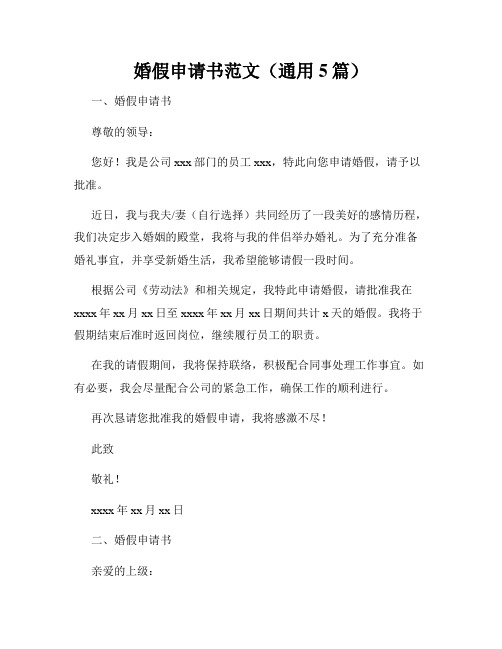 婚假申请书范文（通用 5 篇）

一、婚假申请书

尊敬的领导：

您好！我是公司 xxx 部门的员工 xxx，特此向您申请婚假，请予以批准。

近日，我与我夫/妻（自行选择）共同经历了一段美好的感情历程，我们决定步入婚姻的殿堂，我将与我的伴侣举办婚礼。为了充分准备婚礼事宜，并享受新婚生活，我希望能够请假一段时间。

根据公司《劳动法》和相关规定，我特此申请婚假，请批准我在 xxxx 年 xx 月 xx 日至 xxxx 年 xx 月 xx 日期间共计 x 天的婚假。我将于假期结束后准时返回岗位，继续履行员工的职责。

在我的请假期间，我将保持联络，积极配合同事处理工作事宜。如有必要，我会尽量配合公司的紧急工作，确保工作的顺利进行。

再次恳请您批准我的婚假申请，我将感激不尽！

此致

敬礼！

xxxx 年 xx 月 xx 日

二、婚假申请书

亲爱的上级：